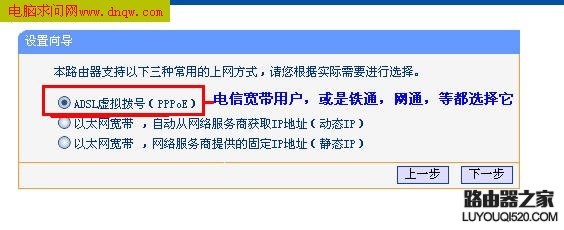 电脑求问网www.dnqw.com

设置向导

本路由器支持以下三种常用的上网方式，请您根据实际需要进行选择。

ADSL虚拟拨号（PPPoE）

电信宽带用户，或是铁通，网通，等都选择它

以太网宽带 ，自动从网络服务商获取IP地址（动态IP）

以太网宽带 ，网络服务商提供的固定IP地址（静态IP）

上一步 下一步

路由器之家
LUYOUQI520.COM